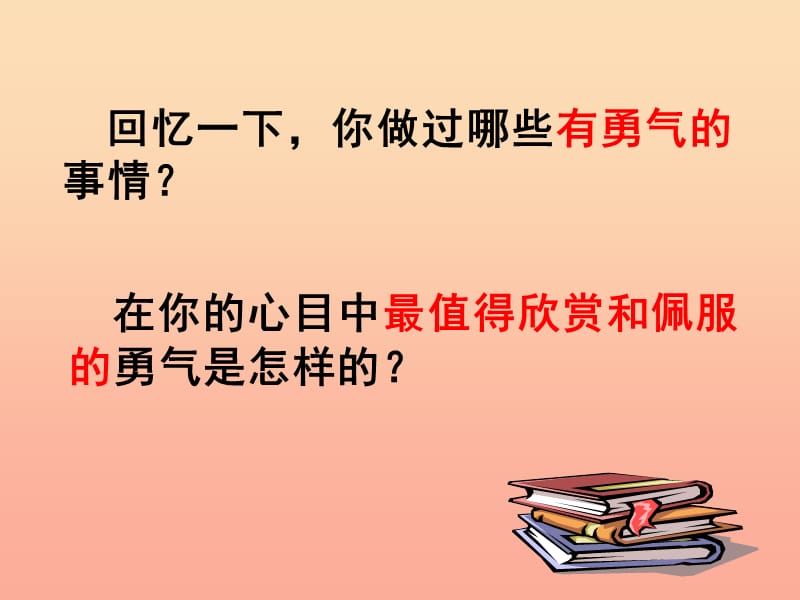 回忆一下，你做过哪些有勇气的事情？

在你的心目中最值得欣赏和佩服的勇气是怎样的？